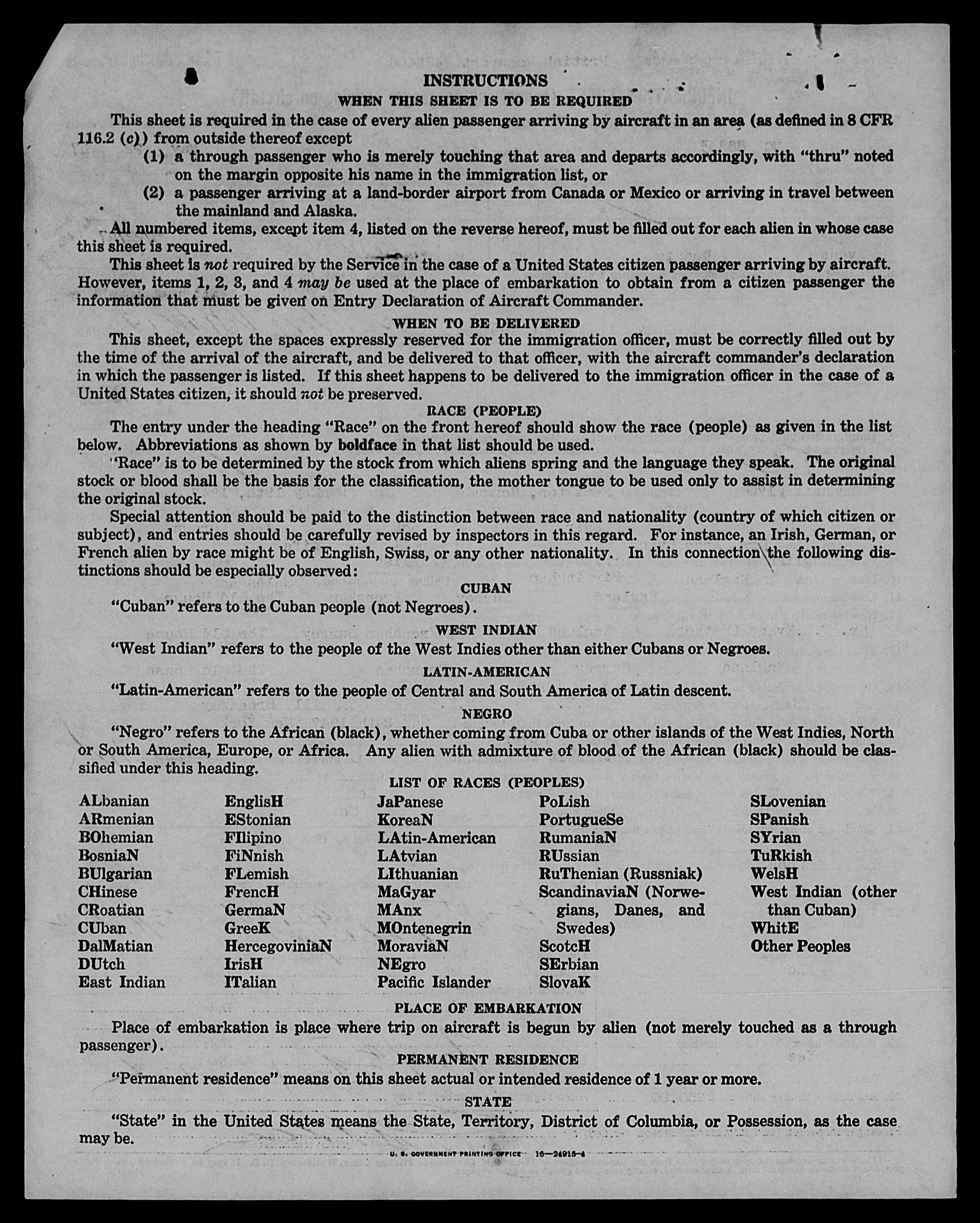 INSTRUCTIONS

WHEN THIS SHEET IS TO BE REQUIRED

This sheet is required in the case of every alien passenger arriving by aircraft in an area (as defined in 8 CFR 116.2 (c)) from outside thereof except

(1) a through passenger who is merely touching that area and departs accordingly, with "thru" noted on the margin opposite his name in the immigration list, or

(2) a passenger arriving at a land-border airport from Canada or Mexico or arriving in travel between the mainland and Alaska.

All numbered items, except item 4, listed on the reverse hereof, must be filled out for each alien in whose case this sheet is required.

This sheet is not required by the Service in the case of a United States citizen passenger arriving by aircraft. However, items 1, 2, 3, and 4 may be used at the place of embarkation to obtain from a citizen passenger the information that must be given on Entry Declaration of Aircraft Commander.

WHEN TO BE DELIVERED

This sheet, except the spaces expressly reserved for the immigration officer, must be correctly filled out by the time of the arrival of the aircraft, and be delivered to that officer, with the aircraft commander's declaration in which the passenger is listed. If this sheet happens to be delivered to the immigration officer in the case of a United States citizen, it should not be preserved.

RACE (PEOPLE)

The entry under the heading "Race" on the front hereof should show the race (people) as given in the list below. Abbreviations as shown by boldface in that list should be used.

"Race" is to be determined by the stock from which aliens spring and the language they speak. The original stock or blood shall be the basis for the classification, the mother tongue to be used only to assist in determining the original stock.

Special attention should be paid to the distinction between race and nationality (country of which citizen or subject), and entries should be carefully revised by inspectors in this regard. For instance, an Irish, German, or French alien by race might be of English, Swiss, or any other nationality. In this connection the following distinctions should be especially observed:

CUBAN

"Cuban" refers to the Cuban people (not Negroes).

WEST INDIAN

"West Indian" refers to the people of the West Indies other than either Cubans or Negroes.

LATIN-AMERICAN

"Latin-American" refers to the people of Central and South America of Latin descent.

NEGRO

"Negro" refers to the African (black), whether coming from Cuba or other islands of the West Indies, North or South America, Europe, or Africa. Any alien with admixture of blood of the African (black) should be classified under this heading.

LIST OF RACES (PEOPLES)

ALbanian
ARmenian
BOhemian
BosniaN
BUlgarian
CHinese
CRoatian
CUban
DalMatian
DUtch
East Indian

EnglisH
EStonian
FIlipino
FiNnish
FLemish
FrencH
GermaN
GreeK
HercegoviniaN
IrisH
ITalian

JaPanese
KoreaN
LAtin-American
LAtvian
LIthuanian
MaGyar
MAnx
MOntenegrin
MoraviaN
NEgro
Pacific Islander

PoLish
PortugueSe
RumaniaN
RUssian
RuThenian (Russniak)
ScandinaviaN (Norwegians, Danes, and Swedes)
ScotcH
SErbian
SlovaK

SLovenian
SPanish
SYrian
TuRkish
WelsH
West Indian (other than Cuban)
WhitE
Other Peoples

PLACE OF EMBARKATION

Place of embarkation is place where trip on aircraft is begun by alien (not merely touched as a through passenger).

PERMANENT RESIDENCE

"Permanent residence" means on this sheet actual or intended residence of 1 year or more.

STATE

"State" in the United States means the State, Territory, District of Columbia, or Possession, as the case may be.

U. S. GOVERNMENT PRINTING OFFICE 16—24915-4